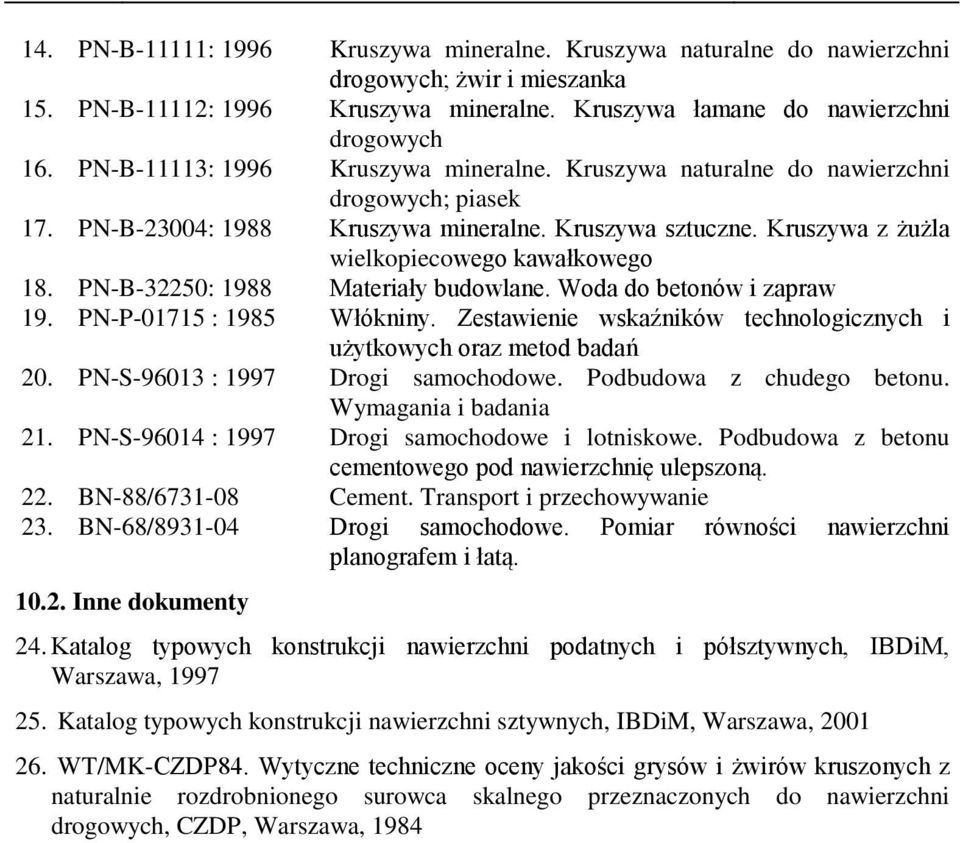 14. PN-B-11111: 1996 Kruszywa mineralne. Kruszywa naturalne do nawierzchni drogowych; żwir i mieszanka
15. PN-B-11112: 1996 Kruszywa mineralne. Kruszywa łamane do nawierzchni drogowych
16. PN-B-11113: 1996 Kruszywa mineralne. Kruszywa naturalne do nawierzchni drogowych; piasek
17. PN-B-23004: 1988 Kruszywa mineralne. Kruszywa sztuczne. Kruszywa z żużla wielkopiecowego kawałkowego
18. PN-B-32250: 1988 Materiały budowlane. Woda do betonów i zapraw
19. PN-P-01715 : 1985 Włókniny. Zestawienie wskaźników technologicznych i użytkowych oraz metod badań
20. PN-S-96013 : 1997 Drogi samochodowe. Podbudowa z chudego betonu. Wymagania i badania
21. PN-S-96014 : 1997 Drogi samochodowe i lotniskowe. Podbudowa z betonu cementowego pod nawierzchnię ulepszoną.
22. BN-88/6731-08 Cement. Transport i przechowywanie
23. BN-68/8931-04 Drogi samochodowe. Pomiar równości nawierzchni planografem i łatą.

10.2. Inne dokumenty

24. Katalog typowych konstrukcji nawierzchni podatnych i półsztywnych, IBDiM, Warszawa, 1997

25. Katalog typowych konstrukcji nawierzchni sztywnych, IBDiM, Warszawa, 2001

26. WT/MK-CZDP84. Wytyczne techniczne oceny jakości grysów i żwirów kruszonych z naturalnie rozdrobnionego surowca skalnego przeznaczonych do nawierzchni drogowych, CZDP, Warszawa, 1984